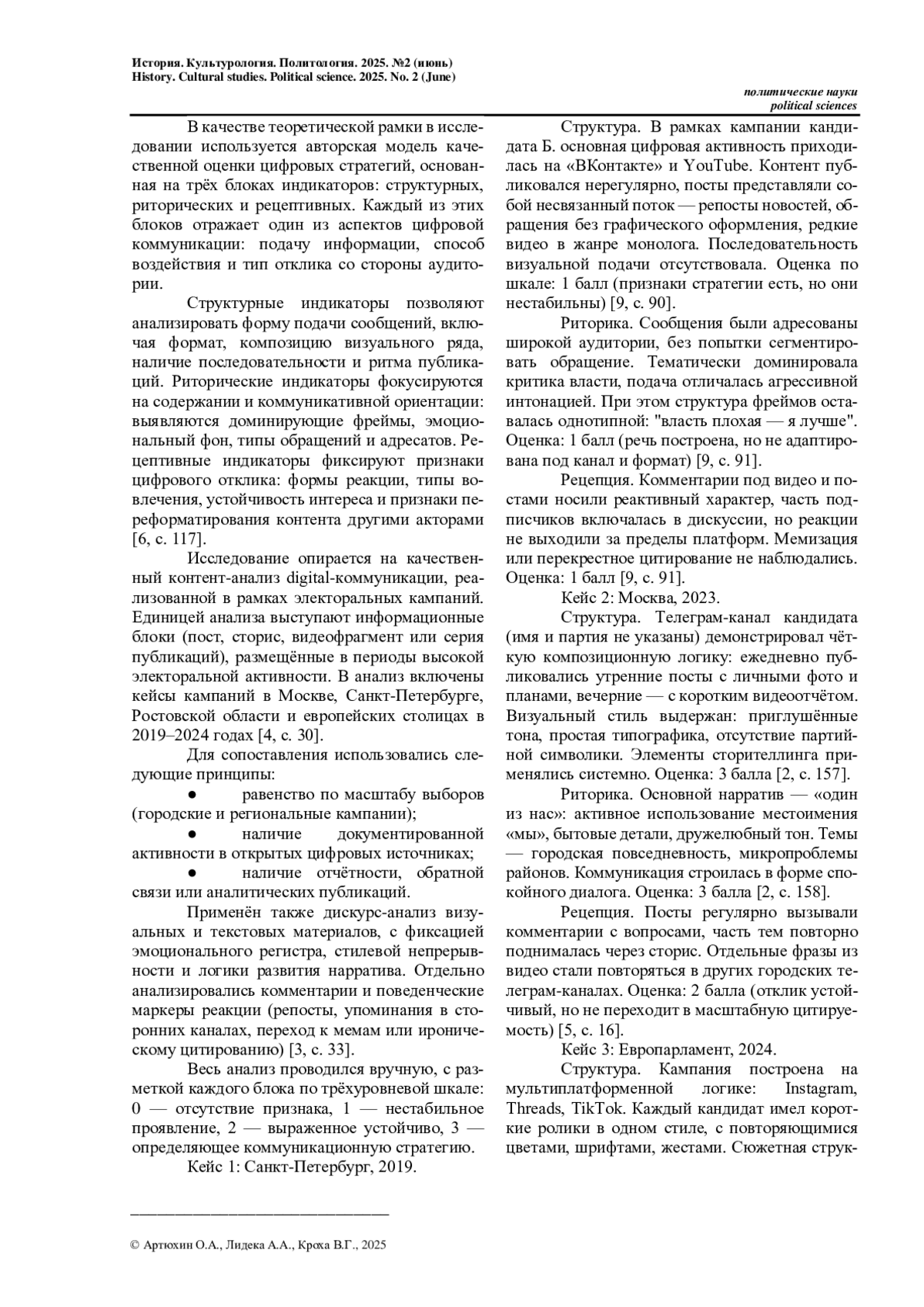 История. Культурология. Политология. 2025. №2 (июнь)
History. Cultural studies. Political science. 2025. No. 2 (June)

политические науки
political sciences

В качестве теоретической рамки в исследовании используется авторская модель качественной оценки цифровых стратегий, основанная на трёх блоках индикаторов: структурных, риторических и рецептивных. Каждый из этих блоков отражает один из аспектов цифровой коммуникации: подачу информации, способ воздействия и тип отклика со стороны аудитории.

Структурные индикаторы позволяют анализировать форму подачи сообщений, включая формат, композицию визуального ряда, наличие последовательности и ритма публикаций. Риторические индикаторы фокусируются на содержании и коммуникативной ориентации: выявляются доминирующие фреймы, эмоциональный фон, типы обращений и адресатов. Рецептивные индикаторы фиксируют признаки цифрового отклика: формы реакции, типы вовлечения, устойчивость интереса и признаки переформатирования контента другими акторами [6, с. 117].

Исследование опирается на качественный контент-анализ digital-коммуникации, реализованной в рамках электоральных кампаний. Единицей анализа выступают информационные блоки (пост, сторис, видеофрагмент или серия публикаций), размещённые в периоды высокой электоральной активности. В анализ включены кейсы кампаний в Москве, Санкт-Петербурге, Ростовской области и европейских столицах в 2019–2024 годах [4, с. 30].

Для сопоставления использовались следующие принципы:

● равенство по масштабу выборов (городские и региональные кампании);

● наличие документированной активности в открытых цифровых источниках;

● наличие отчётности, обратной связи или аналитических публикаций.

Применён также дискурс-анализ визуальных и текстовых материалов, с фиксацией эмоционального регистра, стилевой непрерывности и логики развития нарратива. Отдельно анализировались комментарии и поведенческие маркеры реакции (репосты, упоминания в сторонних каналах, переход к мемам или ироническому цитированию) [3, с. 33].

Весь анализ проводился вручную, с разметкой каждого блока по трёхуровневой шкале: 0 — отсутствие признака, 1 — нестабильное проявление, 2 — выраженное устойчиво, 3 — определяющее коммуникационную стратегию.

Кейс 1: Санкт-Петербург, 2019.

Структура. В рамках кампании кандидата Б. основная цифровая активность приходилась на «ВКонтакте» и YouTube. Контент публиковался нерегулярно, посты представляли собой несвязанный поток — репосты новостей, обращения без графического оформления, редкие видео в жанре монолога. Последовательность визуальной подачи отсутствовала. Оценка по шкале: 1 балл (признаки стратегии есть, но они нестабильны) [9, с. 90].

Риторика. Сообщения были адресованы широкой аудитории, без попытки сегментировать обращение. Тематически доминировала критика власти, подача отличалась агрессивной интонацией. При этом структура фреймов оставалась однотипной: "власть плохая — я лучше". Оценка: 1 балл (речь построена, но не адаптирована под канал и формат) [9, с. 91].

Рецепция. Комментарии под видео и постами носили реактивный характер, часть подписчиков включалась в дискуссии, но реакции не выходили за пределы платформ. Мемизация или перекрестное цитирование не наблюдались. Оценка: 1 балл [9, с. 91].

Кейс 2: Москва, 2023.

Структура. Телеграм-канал кандидата (имя и партия не указаны) демонстрировал чёткую композиционную логику: ежедневно публиковались утренние посты с личными фото и планами, вечерние — с коротким видеоотчётом. Визуальный стиль выдержан: приглушённые тона, простая типографика, отсутствие партийной символики. Элементы сторителлинга применялись системно. Оценка: 3 балла [2, с. 157].

Риторика. Основной нарратив — «один из нас»: активное использование местоимения «мы», бытовые детали, дружелюбный тон. Темы — городская повседневность, микропроблемы районов. Коммуникация строилась в форме спокойного диалога. Оценка: 3 балла [2, с. 158].

Рецепция. Посты регулярно вызывали комментарии с вопросами, часть тем повторно поднималась через сторис. Отдельные фразы из видео стали повторяться в других городских телеграм-каналах. Оценка: 2 балла (отклик устойчивый, но не переходит в масштабную цитируемость) [5, с. 16].

Кейс 3: Европарламент, 2024.

Структура. Кампания построена на мультиплатформенной логике: Instagram, Threads, TikTok. Каждый кандидат имел короткие ролики в одном стиле, с повторяющимися цветами, шрифтами, жестами. Сюжетная струк-

© Артюхин О.А., Лидека А.А., Кроха В.Г., 2025